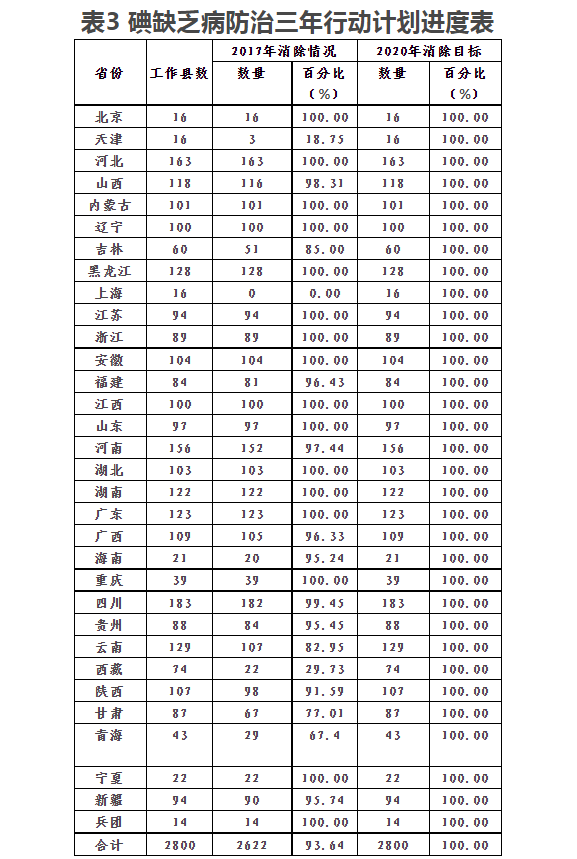 表3 碘缺乏病防治三年行动计划进度表

| 省份 | 工作县数 | 2017年消除情况 数量 | 2017年消除情况 百分比（%） | 2020年消除目标 数量 | 2020年消除目标 百分比（%） |
|---|---|---|---|---|---|
| 北京 | 16 | 16 | 100.00 | 16 | 100.00 |
| 天津 | 16 | 3 | 18.75 | 16 | 100.00 |
| 河北 | 163 | 163 | 100.00 | 163 | 100.00 |
| 山西 | 118 | 116 | 98.31 | 118 | 100.00 |
| 内蒙古 | 101 | 101 | 100.00 | 101 | 100.00 |
| 辽宁 | 100 | 100 | 100.00 | 100 | 100.00 |
| 吉林 | 60 | 51 | 85.00 | 60 | 100.00 |
| 黑龙江 | 128 | 128 | 100.00 | 128 | 100.00 |
| 上海 | 16 | 0 | 0.00 | 16 | 100.00 |
| 江苏 | 94 | 94 | 100.00 | 94 | 100.00 |
| 浙江 | 89 | 89 | 100.00 | 89 | 100.00 |
| 安徽 | 104 | 104 | 100.00 | 104 | 100.00 |
| 福建 | 84 | 81 | 96.43 | 84 | 100.00 |
| 江西 | 100 | 100 | 100.00 | 100 | 100.00 |
| 山东 | 97 | 97 | 100.00 | 97 | 100.00 |
| 河南 | 156 | 152 | 97.44 | 156 | 100.00 |
| 湖北 | 103 | 103 | 100.00 | 103 | 100.00 |
| 湖南 | 122 | 122 | 100.00 | 122 | 100.00 |
| 广东 | 123 | 123 | 100.00 | 123 | 100.00 |
| 广西 | 109 | 105 | 96.33 | 109 | 100.00 |
| 海南 | 21 | 20 | 95.24 | 21 | 100.00 |
| 重庆 | 39 | 39 | 100.00 | 39 | 100.00 |
| 四川 | 183 | 182 | 99.45 | 183 | 100.00 |
| 贵州 | 88 | 84 | 95.45 | 88 | 100.00 |
| 云南 | 129 | 107 | 82.95 | 129 | 100.00 |
| 西藏 | 74 | 22 | 29.73 | 74 | 100.00 |
| 陕西 | 107 | 98 | 91.59 | 107 | 100.00 |
| 甘肃 | 87 | 67 | 77.01 | 87 | 100.00 |
| 青海 | 43 | 29 | 67.4 | 43 | 100.00 |
| 宁夏 | 22 | 22 | 100.00 | 22 | 100.00 |
| 新疆 | 94 | 90 | 95.74 | 94 | 100.00 |
| 兵团 | 14 | 14 | 100.00 | 14 | 100.00 |
| 合计 | 2800 | 2622 | 93.64 | 2800 | 100.00 |